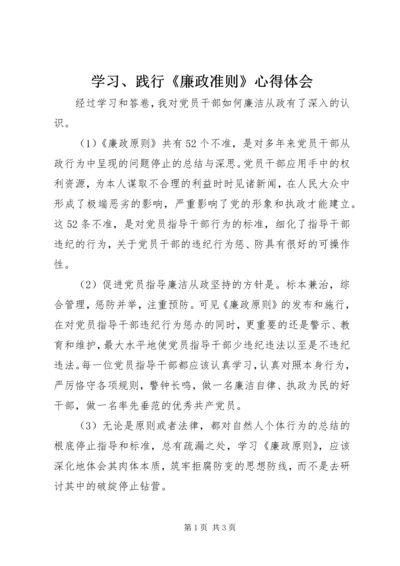 学习、践行《廉政准则》心得体会

经过学习和答卷，我对党员干部如何廉洁从政有了深入的认识。

（1）《廉政原则》共有52个不准，是对多年来党员干部从政行为中呈现的问题停止的总结与深思。党员干部应用手中的权利资源，为本人谋取不合理的利益时时见诸新闻，在人民大众中形成了极端恶劣的影响，严重影响了党的形象和执政才能建立。这52条不准，是对党员指导干部行为的标准，细化了指导干部违纪的行为，关于党员干部的违纪行为惩、防具有很好的可操作性。

（2）促进党员指导廉洁从政坚持的方针是。标本兼治，综合管理，惩防并举，注重预防。可见《廉政原则》的发布和施行，在对党员指导干部违纪行为惩办的同时，更重要的还是警示、教育和维护，最大水平地使党员指导干部少违纪违法以至是不违纪违法。每一位党员指导干部都应该认真学习，认真对照本身行为，严厉恪守各项规则，警钟长鸣，做一名廉洁自律、执政为民的好干部，做一名率先垂范的优秀共产党员。

（3）无论是原则或者法律，都对自然人个体行为的总结的根底停止指导和标准，总有疏漏之处，学习《廉政原则》，应该深化地体会其肉体本质，筑牢拒腐防变的思想防线，而不是去研讨其中的破绽停止钻营。

第1页 共3页